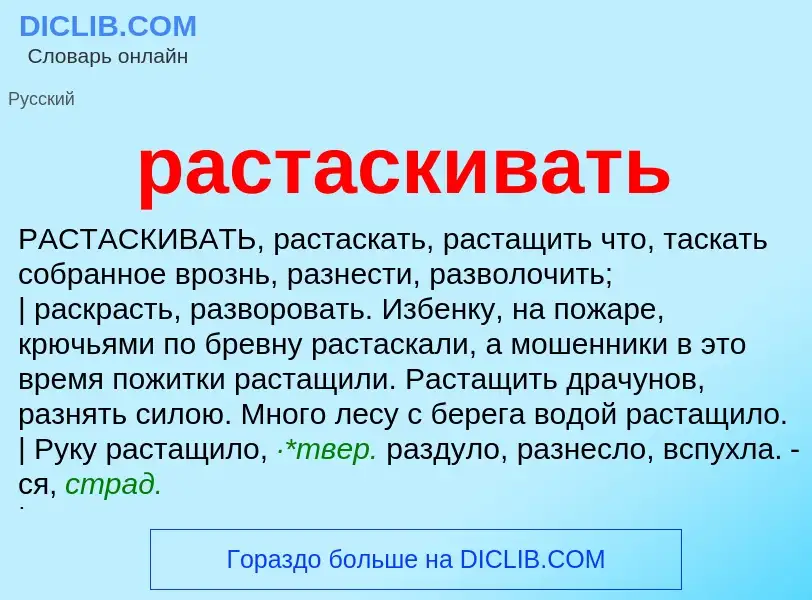 DICLIB.COM
Словарь онлайн

Русский

растаскивать

РАСТАСКИВАТЬ, растаскать, растащить что, таскать собранное врознь, разнести, разволочить;
| раскрасть, разворовать. Избенку, на пожаре, крючьями по бревну растаскали, а мошенники в это время пожитки растащили. Растащить драчунов, разнять силою. Много лесу с берега водой растащило.
| Руку растащило, ·*твер. раздуло, разнесло, вспухла. -ся, страд.

Гораздо больше на DICLIB.COM